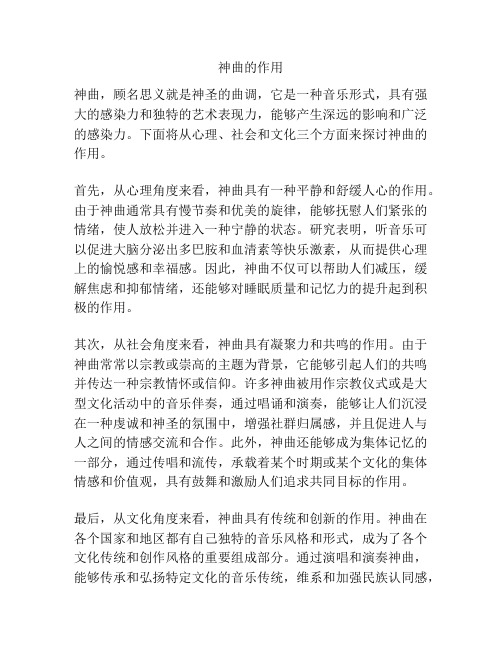 神曲的作用

神曲，顾名思义就是神圣的曲调，它是一种音乐形式，具有强大的感染力和独特的艺术表现力，能够产生深远的影响和广泛的感染力。下面将从心理、社会和文化三个方面来探讨神曲的作用。

首先，从心理角度来看，神曲具有一种平静和舒缓人心的作用。由于神曲通常具有慢节奏和优美的旋律，能够抚慰人们紧张的情绪，使人放松并进入一种宁静的状态。研究表明，听音乐可以促进大脑分泌出多巴胺和血清素等快乐激素，从而提供心理上的愉悦感和幸福感。因此，神曲不仅可以帮助人们减压，缓解焦虑和抑郁情绪，还能够对睡眠质量和记忆力的提升起到积极的作用。

其次，从社会角度来看，神曲具有凝聚力和共鸣的作用。由于神曲常常以宗教或崇高的主题为背景，它能够引起人们的共鸣并传达一种宗教情怀或信仰。许多神曲被用作宗教仪式或是大型文化活动中的音乐伴奏，通过唱诵和演奏，能够让人们沉浸在一种虔诚和神圣的氛围中，增强社群归属感，并且促进人与人之间的情感交流和合作。此外，神曲还能够成为集体记忆的一部分，通过传唱和流传，承载着某个时期或某个文化的集体情感和价值观，具有鼓舞和激励人们追求共同目标的作用。

最后，从文化角度来看，神曲具有传统和创新的作用。神曲在各个国家和地区都有自己独特的音乐风格和形式，成为了各个文化传统和创作风格的重要组成部分。通过演唱和演奏神曲，能够传承和弘扬特定文化的音乐传统，维系和加强民族认同感，